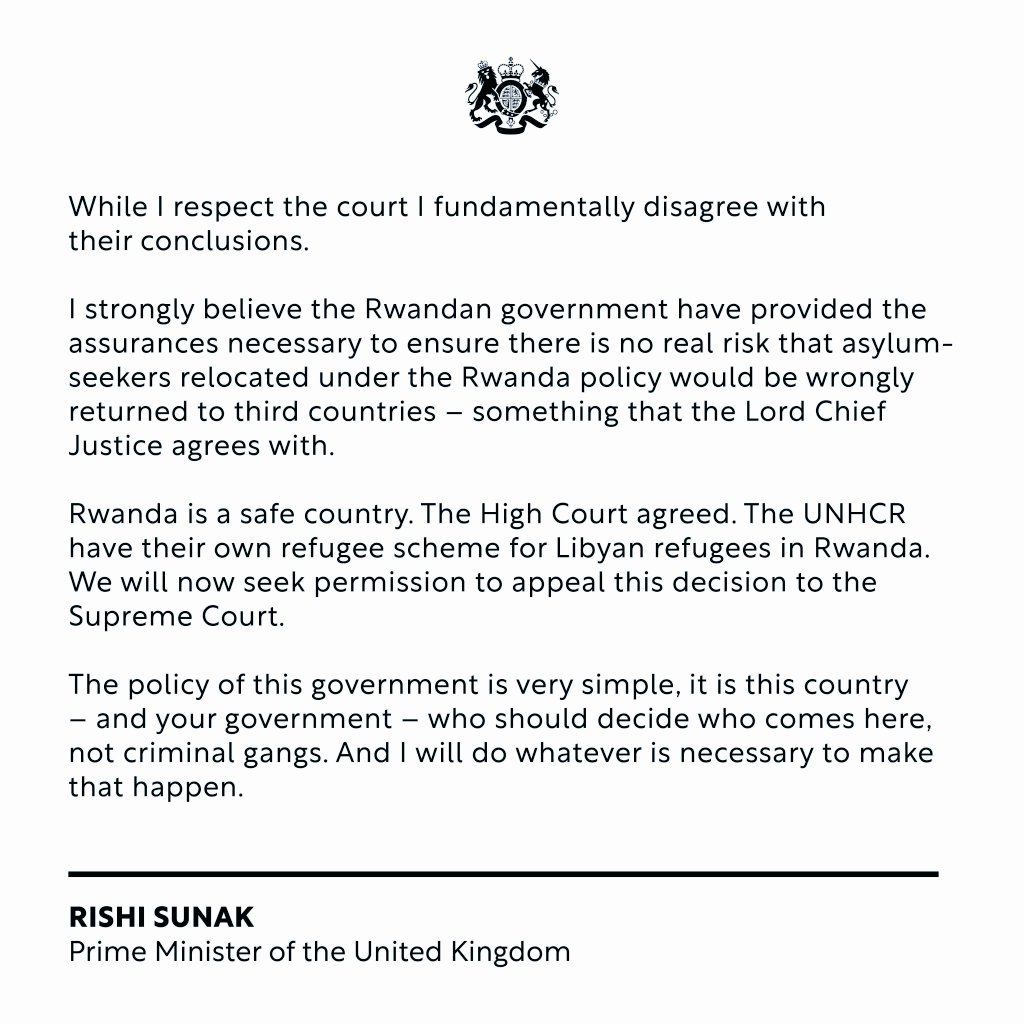 While I respect the court I fundamentally disagree with their conclusions.

I strongly believe the Rwandan government have provided the assurances necessary to ensure there is no real risk that asylum-seekers relocated under the Rwanda policy would be wrongly returned to third countries – something that the Lord Chief Justice agrees with.

Rwanda is a safe country. The High Court agreed. The UNHCR have their own refugee scheme for Libyan refugees in Rwanda. We will now seek permission to appeal this decision to the Supreme Court.

The policy of this government is very simple, it is this country – and your government – who should decide who comes here, not criminal gangs. And I will do whatever is necessary to make that happen.

RISHI SUNAK
Prime Minister of the United Kingdom